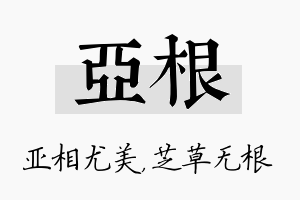 亞根

亚相尤美,芝草无根